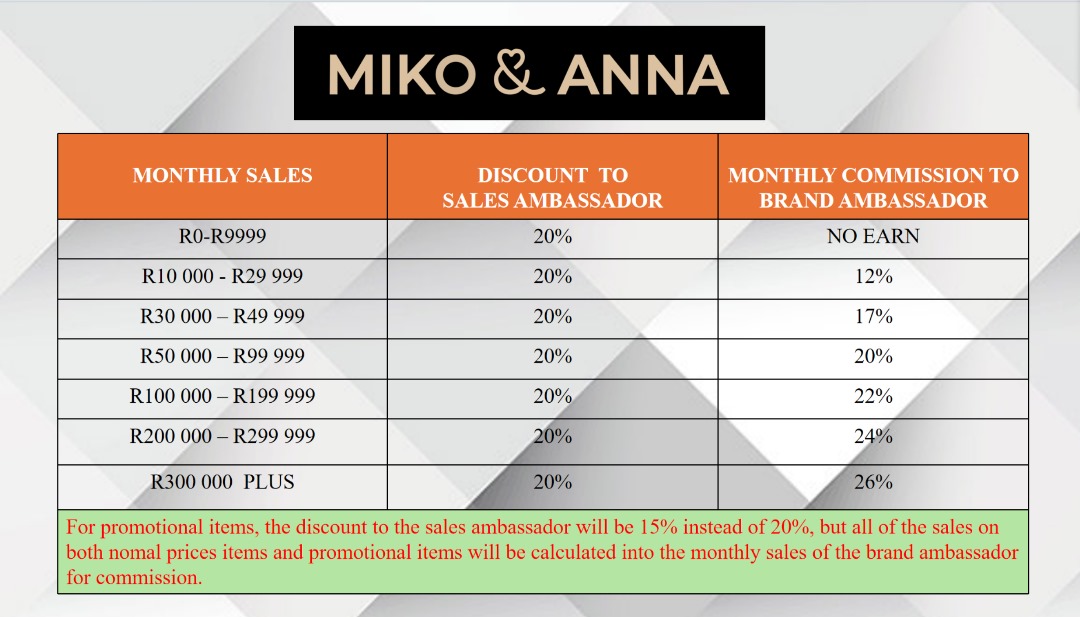 MIKO & ANNA

| MONTHLY SALES | DISCOUNT TO SALES AMBASSADOR | MONTHLY COMMISSION TO BRAND AMBASSADOR |
|---|---|---|
| R0-R9999 | 20% | NO EARN |
| R10 000 - R29 999 | 20% | 12% |
| R30 000 – R49 999 | 20% | 17% |
| R50 000 – R99 999 | 20% | 20% |
| R100 000 – R199 999 | 20% | 22% |
| R200 000 – R299 999 | 20% | 24% |
| R300 000 PLUS | 20% | 26% |

For promotional items, the discount to the sales ambassador will be 15% instead of 20%, but all of the sales on both nomal prices items and promotional items will be calculated into the monthly sales of the brand ambassador for commission.